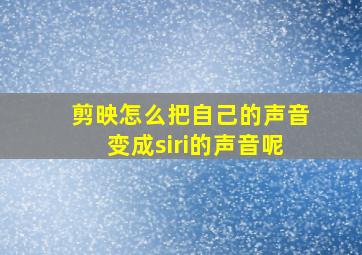 剪映怎么把自己的声音变成siri的声音呢